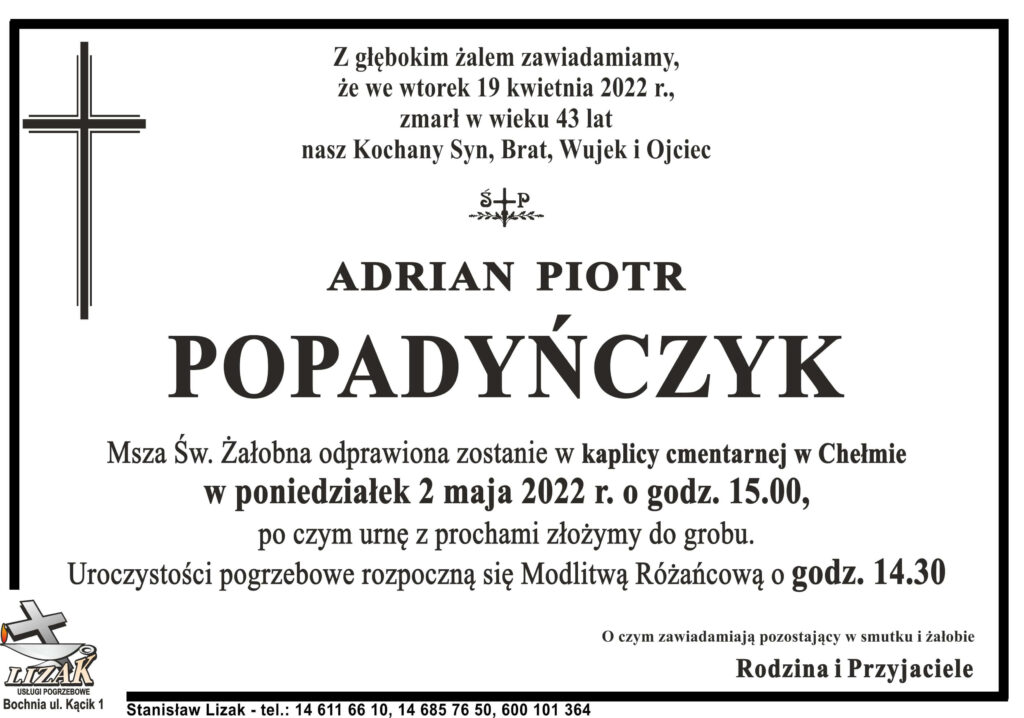 Z głębokim żalem zawiadamiamy,
że we wtorek 19 kwietnia 2022 r.,
zmarł w wieku 43 lat
nasz Kochany Syn, Brat, Wujek i Ojciec

Ś P

ADRIAN PIOTR

POPADYŃCZYK

Msza Św. Żałobna odprawiona zostanie w kaplicy cmentarnej w Chełmie
w poniedziałek 2 maja 2022 r. o godz. 15.00,
po czym urnę z prochami złożymy do grobu.
Uroczystości pogrzebowe rozpoczną się Modlitwą Różańcową o godz. 14.30

O czym zawiadamiają pozostający w smutku i żałobie

Rodzina i Przyjaciele

LIZAK
USŁUGI POGRZEBOWE
Bochnia ul. Kącik 1

Stanisław Lizak - tel.: 14 611 66 10, 14 685 76 50, 600 101 364